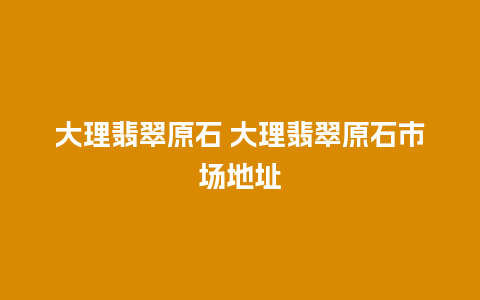 大理翡翠原石 大理翡翠原石市场地址